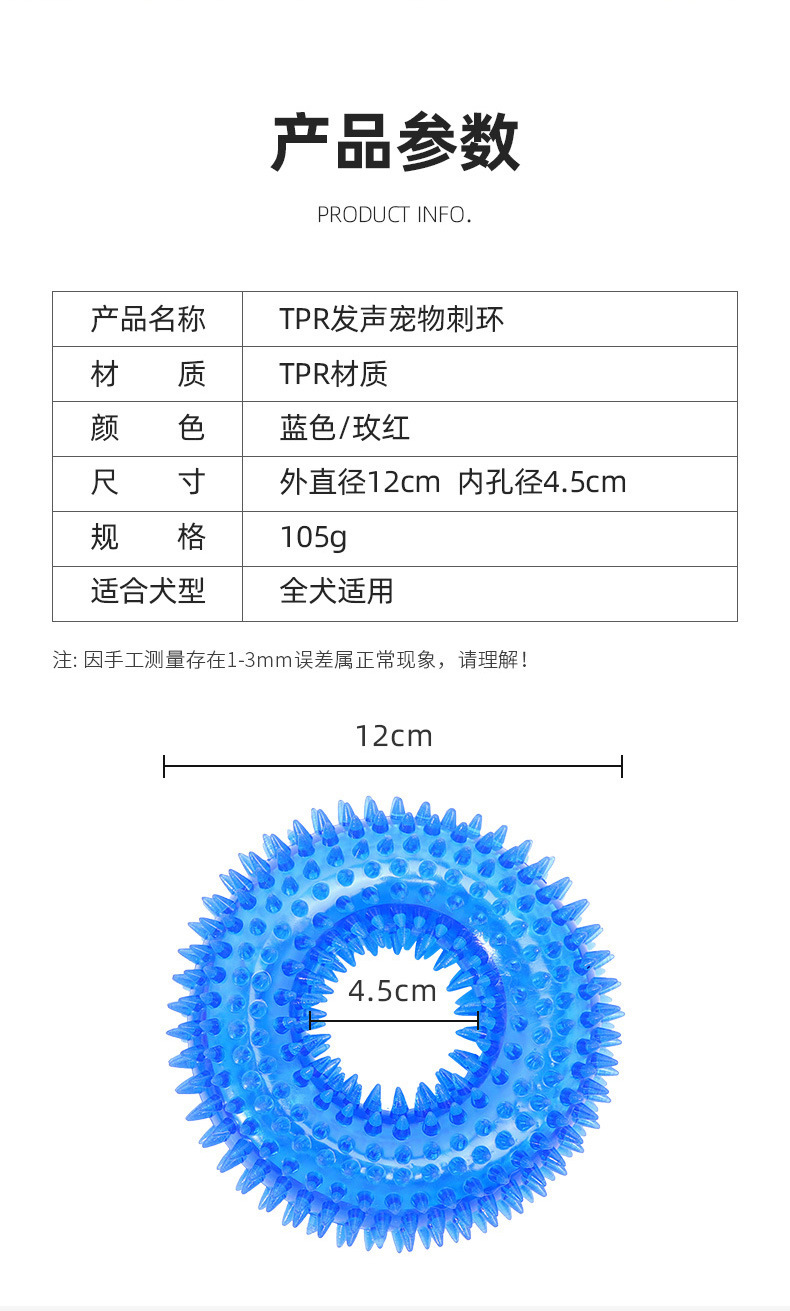 产品参数

PRODUCT INFO.

| 产品名称 | TPR发声宠物刺环 |
|---|---|
| 材　　质 | TPR材质 |
| 颜　　色 | 蓝色/玫红 |
| 尺　　寸 | 外直径12cm  内孔径4.5cm |
| 规　　格 | 105g |
| 适合犬型 | 全犬适用 |

注: 因手工测量存在1-3mm误差属正常现象，请理解！

12cm

4.5cm